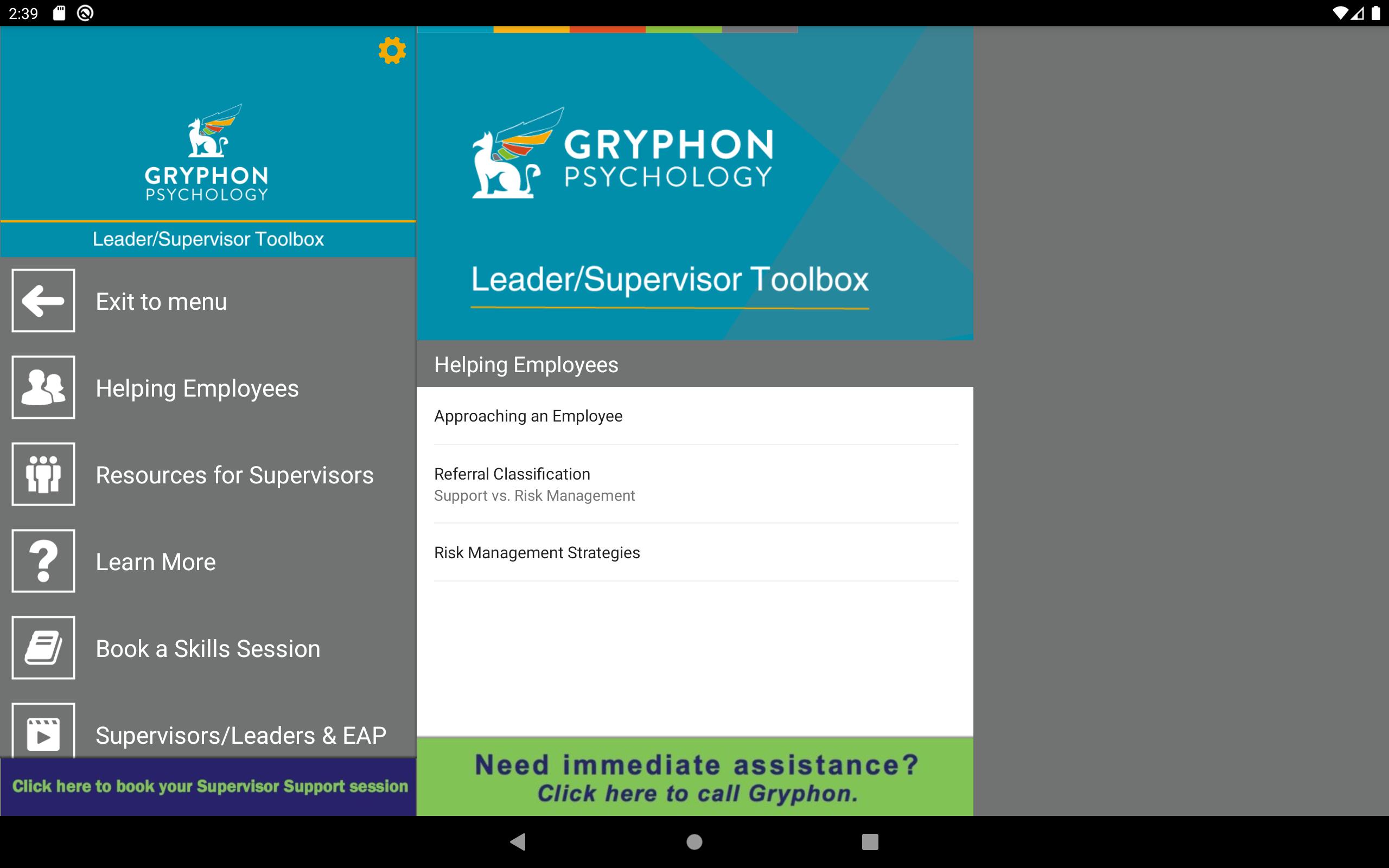 2:39

GRYPHON
PSYCHOLOGY

Leader/Supervisor Toolbox

Exit to menu

Helping Employees

Resources for Supervisors

Learn More

Book a Skills Session

Supervisors/Leaders & EAP

Click here to book your Supervisor Support session

GRYPHON
PSYCHOLOGY

Leader/Supervisor Toolbox

Helping Employees

Approaching an Employee

Referral Classification
Support vs. Risk Management

Risk Management Strategies

Need immediate assistance?
Click here to call Gryphon.